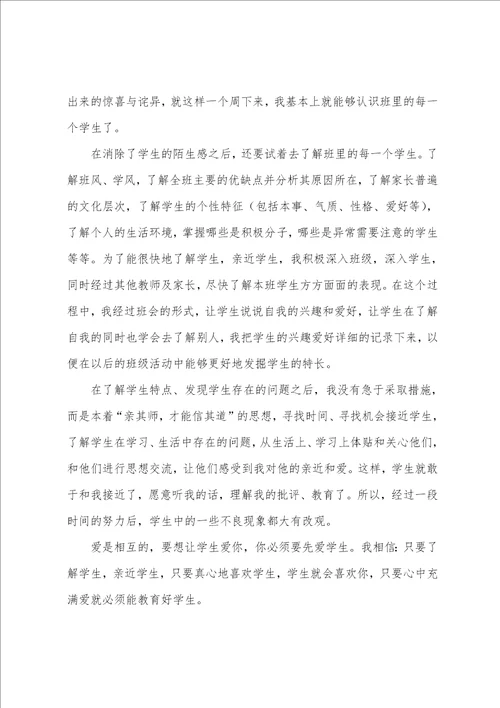 出来的惊喜与诧异，就这样一个周下来，我基本上就能够认识班里的每一个学生了。

在消除了学生的陌生感之后，还要试着去了解班里的每一个学生。了解班风、学风，了解全班主要的优缺点并分析其原因所在，了解家长普遍的文化层次，了解学生的个性特征（包括本事、气质、性格、爱好等），了解个人的生活环境，掌握哪些是积极分子，哪些是异常需要注意的学生等等。为了能很快地了解学生，亲近学生，我积极深入班级，深入学生，同时经过其他教师及家长，尽快了解本班学生方方面面的表现。在这个过程中，我经过班会的形式，让学生说说自我的兴趣和爱好，让学生在了解自我的同时也学会去了解别人，我把学生的兴趣爱好详细的记录下来，以便在以后的班级活动中能够更好地发掘学生的特长。

在了解学生特点、发现学生存在的问题之后，我没有急于采取措施，而是本着“亲其师，才能信其道”的思想，寻找时间、寻找机会接近学生，了解学生在学习、生活中存在的问题，从生活上、学习上体贴和关心他们，和他们进行思想交流，让他们感受到我对他的亲近和爱。这样，学生就敢于和我接近了，愿意听我的话，理解我的批评、教育了。所以，经过一段时间的努力后，学生中的一些不良现象都大有改观。

爱是相互的，要想让学生爱你，你必须要先爱学生。我相信：只要了解学生，亲近学生，只要真心地喜欢学生，学生就会喜欢你，只要心中充满爱就必须能教育好学生。